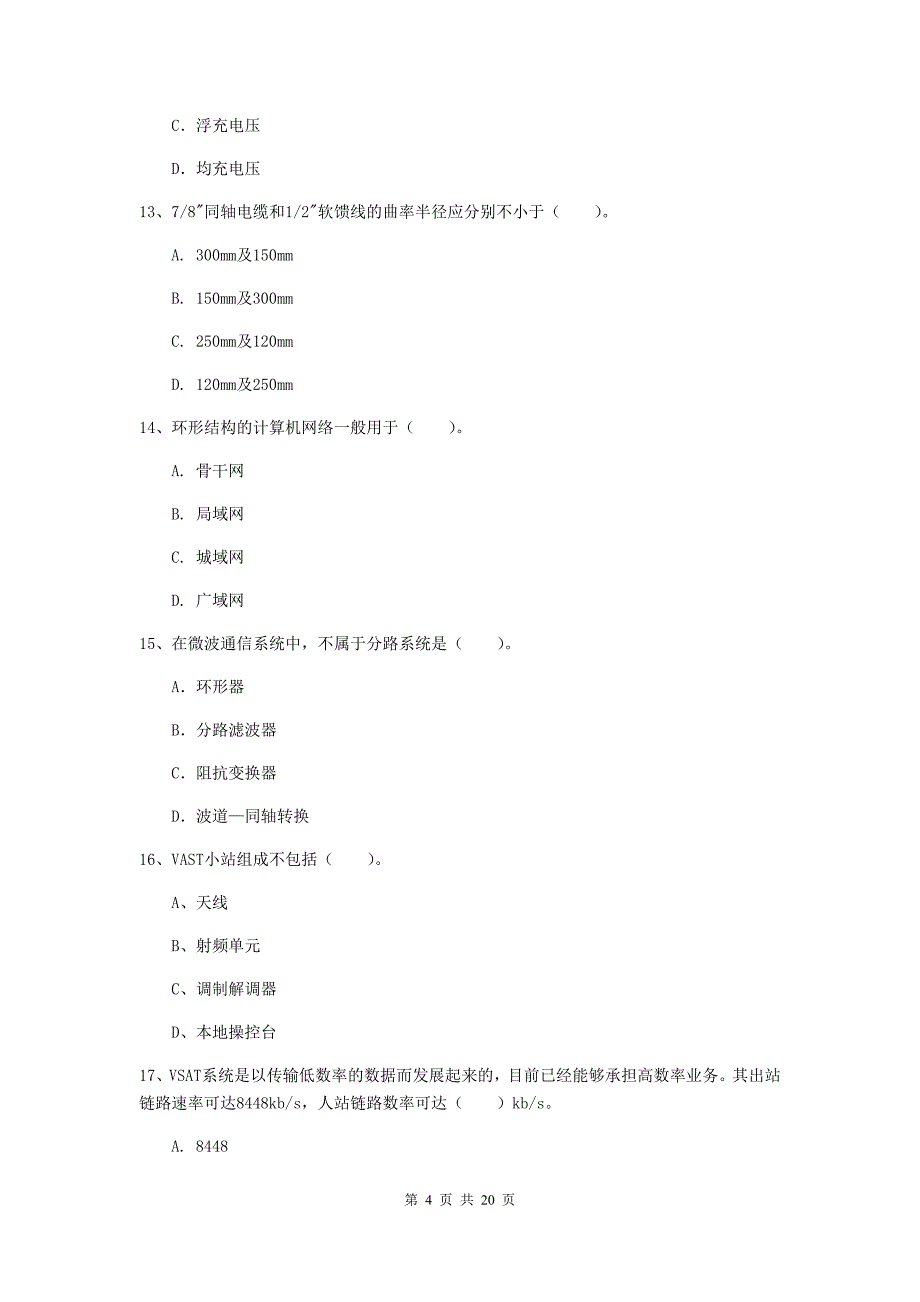 C. 浮充电压

D. 均充电压

13、7/8″同轴电缆和1/2″软馈线的曲率半径应分别不小于（　　）。

A. 300mm及150mm

B. 150mm及300mm

C. 250mm及120mm

D. 120mm及250mm

14、环形结构的计算机网络一般用于（　　）。

A. 骨干网

B. 局域网

C. 城域网

D. 广域网

15、在微波通信系统中，不属于分路系统是（　　）。

A. 环形器

B. 分路滤波器

C. 阻抗变换器

D. 波道—同轴转换

16、VAST小站组成不包括（　　）。

A、天线

B、射频单元

C、调制解调器

D、本地操控台

17、VSAT系统是以传输低数率的数据而发展起来的，目前已经能够承担高数率业务。其出站链路速率可达8448kb/s，人站链路数率可达（　　）kb/s。

A. 8448

第 4 页 共 20 页